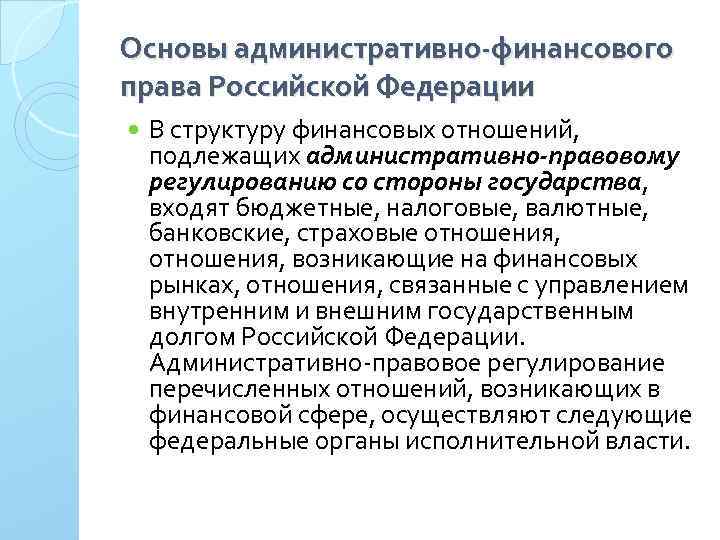 Основы административно-финансового права Российской Федерации

В структуру финансовых отношений, подлежащих административно-правовому регулированию со стороны государства, входят бюджетные, налоговые, валютные, банковские, страховые отношения, отношения, возникающие на финансовых рынках, отношения, связанные с управлением внутренним и внешним государственным долгом Российской Федерации. Административно-правовое регулирование перечисленных отношений, возникающих в финансовой сфере, осуществляют следующие федеральные органы исполнительной власти.